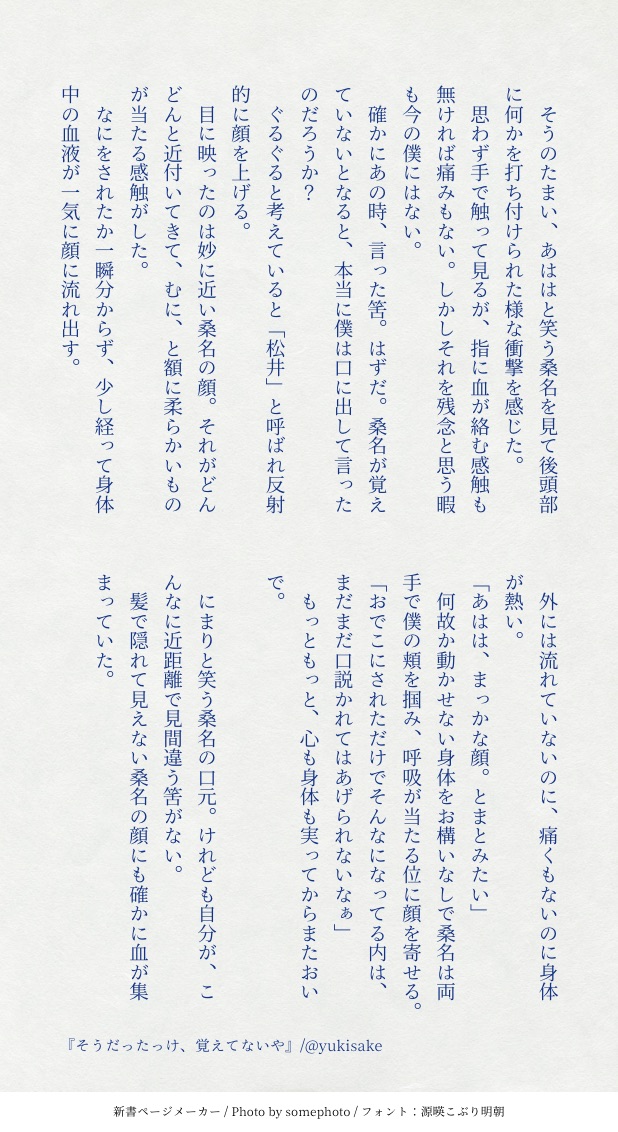 そうのたまい、あははと笑う桑名を見て後頭部に何かを打ち付けられた様な衝撃を感じた。
　思わず手で触って見るが、指に血が絡む感触も無ければ痛みもない。しかしそれを残念と思う暇も今の僕にはない。
　確かにあの時、言った筈。はずだ。桑名が覚えていないとなると、本当に僕は口に出して言ったのだろうか?
　ぐるぐると考えていると「松井」と呼ばれ反射的に顔を上げる。
　目に映ったのは妙に近い桑名の顔。それがどんどんと近付いてきて、むに、と額に柔らかいものが当たる感触がした。
　なにをされたか一瞬分からず、少し経って身体中の血液が一気に顔に流れ出す。

外には流れていないのに、痛くもないのに身体が熱い。
「あはは、まっかな顔。とまとみたい」
　何故か動かせない身体をお構いなしで桑名は両手で僕の頬を掴み、呼吸が当たる位に顔を寄せる。
「おでこにされただけでそんなになってる内は、まだまだ口説かれてはあげられないなぁ」
　もっともっと、心も身体も実ってからまたおいで。

　にまりと笑う桑名の口元。けれども自分が、こんなに近距離で見間違う筈がない。
　髪で隠れて見えない桑名の顔にも確かに血が集まっていた。

『そうだったっけ、覚えてないや』/@yukisake

新書ページメーカー / Photo by somephoto / フォント:源暎こぶり明朝